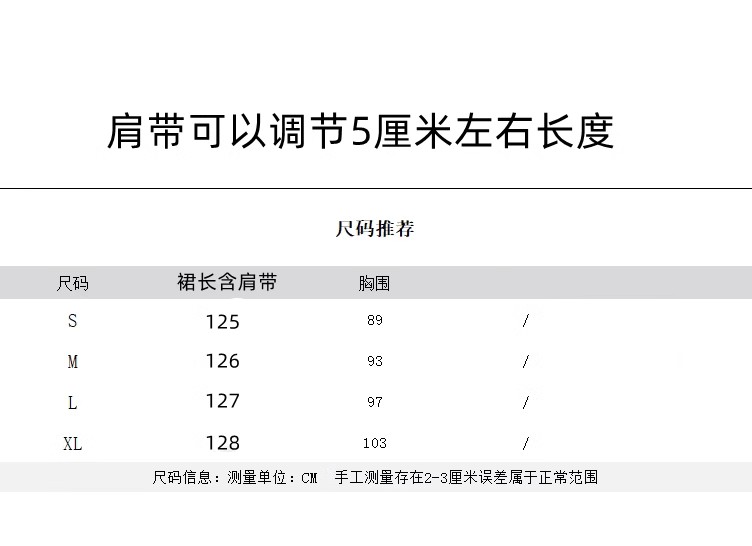 肩带可以调节5厘米左右长度

尺码推荐

| 尺码 | 裙长含肩带 | 胸围 | |
|---|---|---|---|
| S | 125 | 89 | / |
| M | 126 | 93 | / |
| L | 127 | 97 | / |
| XL | 128 | 103 | / |

尺码信息：测量单位：CM　手工测量存在2-3厘米误差属于正常范围